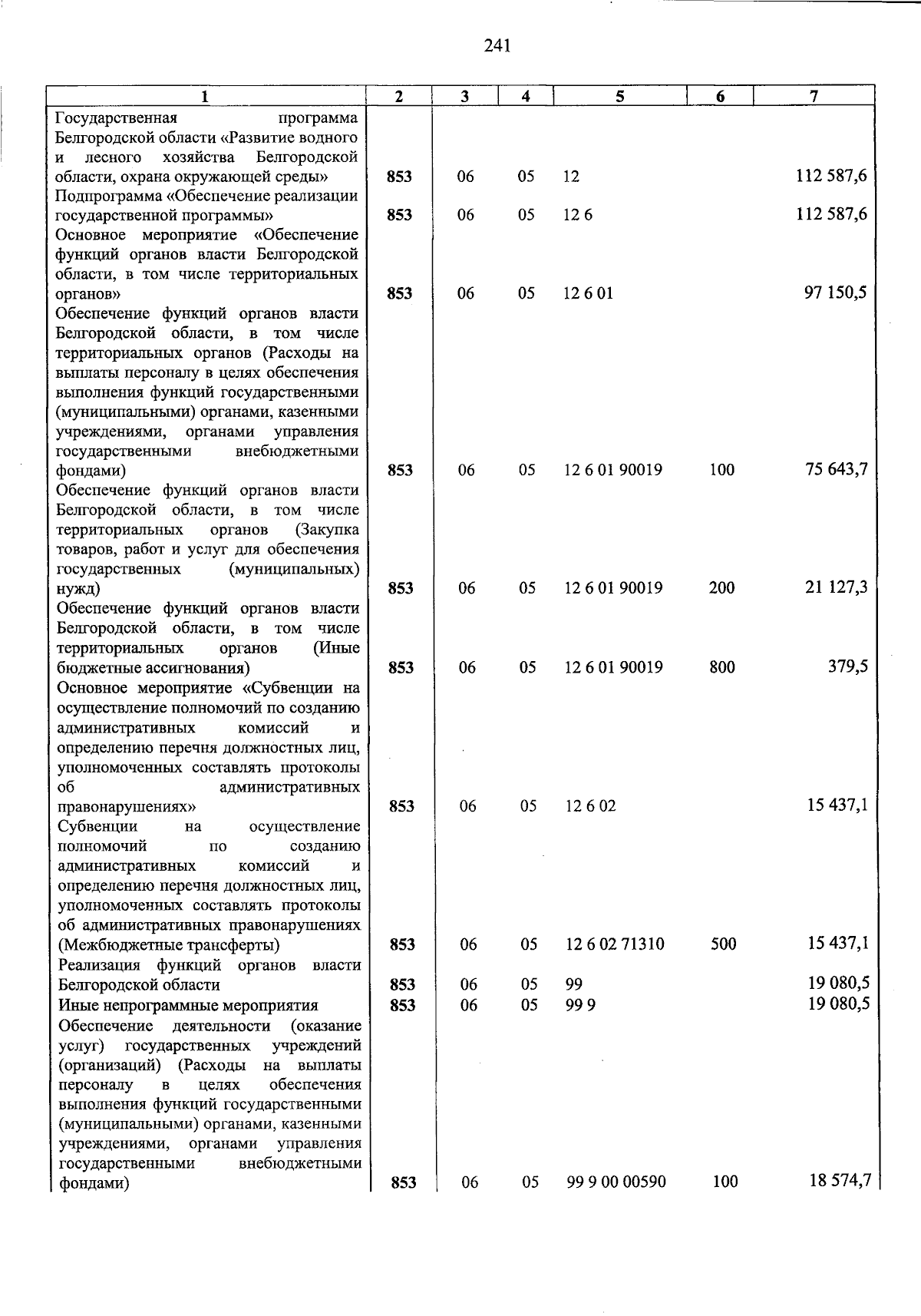 241

| 1 | 2 | 3 | 4 | 5 | 6 | 7 |
|---|---|---|---|---|---|---|
| Государственная программа Белгородской области «Развитие водного и лесного хозяйства Белгородской области, охрана окружающей среды» | 853 | 06 | 05 | 12 | | 112 587,6 |
| Подпрограмма «Обеспечение реализации государственной программы» | 853 | 06 | 05 | 12 6 | | 112 587,6 |
| Основное мероприятие «Обеспечение функций органов власти Белгородской области, в том числе территориальных органов» | 853 | 06 | 05 | 12 6 01 | | 97 150,5 |
| Обеспечение функций органов власти Белгородской области, в том числе территориальных органов (Расходы на выплаты персоналу в целях обеспечения выполнения функций государственными (муниципальными) органами, казенными учреждениями, органами управления государственными внебюджетными фондами) | 853 | 06 | 05 | 12 6 01 90019 | 100 | 75 643,7 |
| Обеспечение функций органов власти Белгородской области, в том числе территориальных органов (Закупка товаров, работ и услуг для обеспечения государственных (муниципальных) нужд) | 853 | 06 | 05 | 12 6 01 90019 | 200 | 21 127,3 |
| Обеспечение функций органов власти Белгородской области, в том числе территориальных органов (Иные бюджетные ассигнования) | 853 | 06 | 05 | 12 6 01 90019 | 800 | 379,5 |
| Основное мероприятие «Субвенции на осуществление полномочий по созданию административных комиссий и определению перечня должностных лиц, уполномоченных составлять протоколы об административных правонарушениях» | 853 | 06 | 05 | 12 6 02 | | 15 437,1 |
| Субвенции на осуществление полномочий по созданию административных комиссий и определению перечня должностных лиц, уполномоченных составлять протоколы об административных правонарушениях (Межбюджетные трансферты) | 853 | 06 | 05 | 12 6 02 71310 | 500 | 15 437,1 |
| Реализация функций органов власти Белгородской области | 853 | 06 | 05 | 99 | | 19 080,5 |
| Иные непрограммные мероприятия | 853 | 06 | 05 | 99 9 | | 19 080,5 |
| Обеспечение деятельности (оказание услуг) государственных учреждений (организаций) (Расходы на выплаты персоналу в целях обеспечения выполнения функций государственными (муниципальными) органами, казенными учреждениями, органами управления государственными внебюджетными фондами) | 853 | 06 | 05 | 99 9 00 00590 | 100 | 18 574,7 |